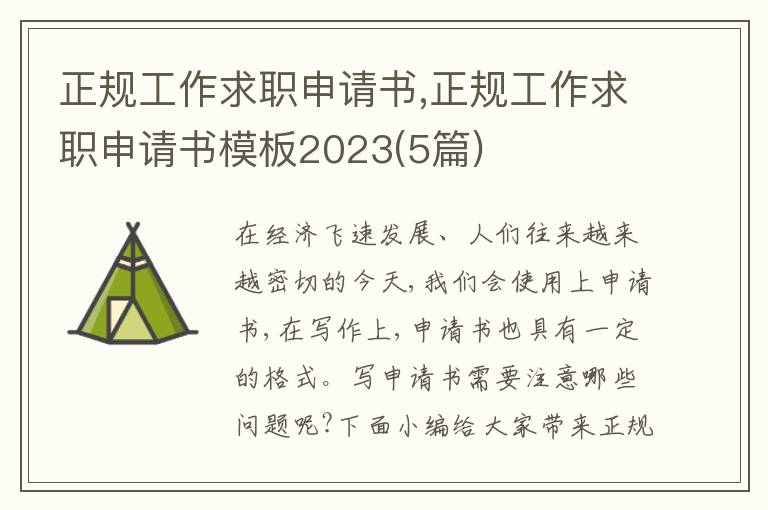 正规工作求职申请书,正规工作求职申请书模板2023(5篇)

在经济飞速发展、人们往来越来越密切的今天,我们会使用上申请书,在写作上,申请书也具有一定的格式。写申请书需要注意哪些问题呢?下面小编给大家带来正规